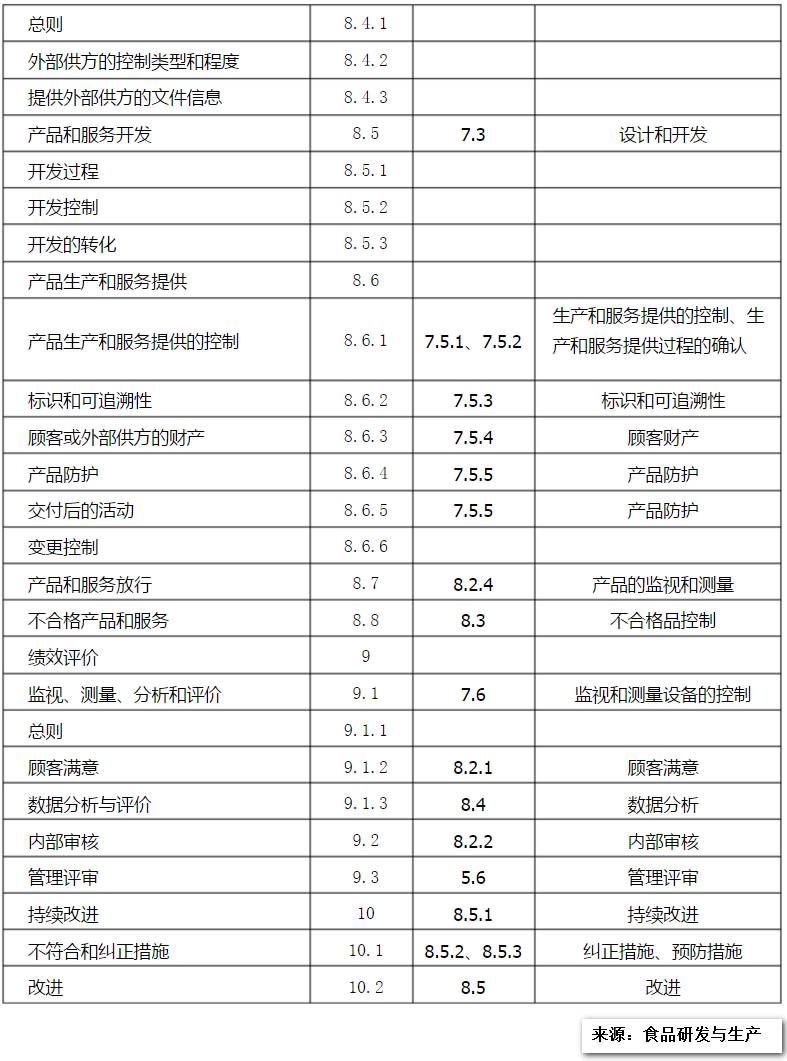 | 总则 | 8.4.1 | | |
|---|---|---|---|
| 外部供方的控制类型和程度 | 8.4.2 | | |
| 提供外部供方的文件信息 | 8.4.3 | | |
| 产品和服务开发 | 8.5 | 7.3 | 设计和开发 |
| 开发过程 | 8.5.1 | | |
| 开发控制 | 8.5.2 | | |
| 开发的转化 | 8.5.3 | | |
| 产品生产和服务提供 | 8.6 | | |
| 产品生产和服务提供的控制 | 8.6.1 | 7.5.1、7.5.2 | 生产和服务提供的控制、生产和服务提供过程的确认 |
| 标识和可追溯性 | 8.6.2 | 7.5.3 | 标识和可追溯性 |
| 顾客或外部供方的财产 | 8.6.3 | 7.5.4 | 顾客财产 |
| 产品防护 | 8.6.4 | 7.5.5 | 产品防护 |
| 交付后的活动 | 8.6.5 | 7.5.5 | 产品防护 |
| 变更控制 | 8.6.6 | | |
| 产品和服务放行 | 8.7 | 8.2.4 | 产品的监视和测量 |
| 不合格产品和服务 | 8.8 | 8.3 | 不合格品控制 |
| 绩效评价 | 9 | | |
| 监视、测量、分析和评价 | 9.1 | 7.6 | 监视和测量设备的控制 |
| 总则 | 9.1.1 | | |
| 顾客满意 | 9.1.2 | 8.2.1 | 顾客满意 |
| 数据分析与评价 | 9.1.3 | 8.4 | 数据分析 |
| 内部审核 | 9.2 | 8.2.2 | 内部审核 |
| 管理评审 | 9.3 | 5.6 | 管理评审 |
| 持续改进 | 10 | 8.5.1 | 持续改进 |
| 不符合和纠正措施 | 10.1 | 8.5.2、8.5.3 | 纠正措施、预防措施 |
| 改进 | 10.2 | 8.5 | 改进 |

来源：食品研发与生产